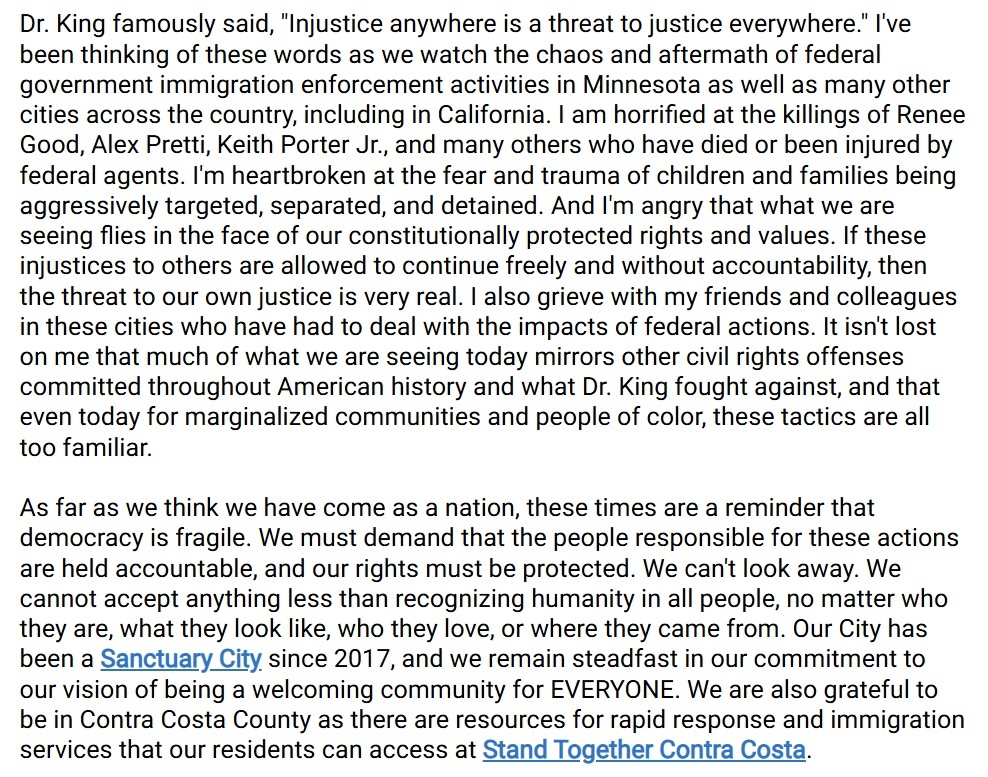 Dr. King famously said, "Injustice anywhere is a threat to justice everywhere." I've been thinking of these words as we watch the chaos and aftermath of federal government immigration enforcement activities in Minnesota as well as many other cities across the country, including in California. I am horrified at the killings of Renee Good, Alex Pretti, Keith Porter Jr., and many others who have died or been injured by federal agents. I'm heartbroken at the fear and trauma of children and families being aggressively targeted, separated, and detained. And I'm angry that what we are seeing flies in the face of our constitutionally protected rights and values. If these injustices to others are allowed to continue freely and without accountability, then the threat to our own justice is very real. I also grieve with my friends and colleagues in these cities who have had to deal with the impacts of federal actions. It isn't lost on me that much of what we are seeing today mirrors other civil rights offenses committed throughout American history and what Dr. King fought against, and that even today for marginalized communities and people of color, these tactics are all too familiar.

As far as we think we have come as a nation, these times are a reminder that democracy is fragile. We must demand that the people responsible for these actions are held accountable, and our rights must be protected. We can't look away. We cannot accept anything less than recognizing humanity in all people, no matter who they are, what they look like, who they love, or where they came from. Our City has been a Sanctuary City since 2017, and we remain steadfast in our commitment to our vision of being a welcoming community for EVERYONE. We are also grateful to be in Contra Costa County as there are resources for rapid response and immigration services that our residents can access at Stand Together Contra Costa.